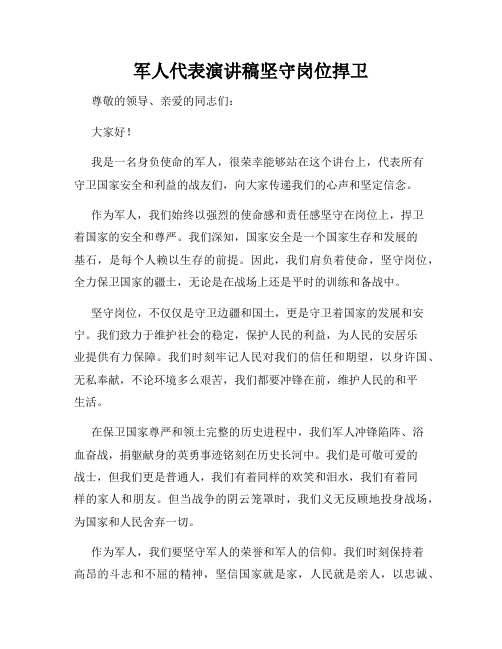 军人代表演讲稿坚守岗位捍卫

尊敬的领导、亲爱的同志们：

大家好！

我是一名身负使命的军人，很荣幸能够站在这个讲台上，代表所有守卫国家安全和利益的战友们，向大家传递我们的心声和坚定信念。

作为军人，我们始终以强烈的使命感和责任感坚守在岗位上，捍卫着国家的安全和尊严。我们深知，国家安全是一个国家生存和发展的基石，是每个人赖以生存的前提。因此，我们肩负着使命，坚守岗位，全力保卫国家的疆土，无论是在战场上还是平时的训练和备战中。

坚守岗位，不仅仅是守卫边疆和国土，更是守卫着国家的发展和安宁。我们致力于维护社会的稳定，保护人民的利益，为人民的安居乐业提供有力保障。我们时刻牢记人民对我们的信任和期望，以身许国、无私奉献，不论环境多么艰苦，我们都要冲锋在前，维护人民的和平生活。

在保卫国家尊严和领土完整的历史进程中，我们军人冲锋陷阵、浴血奋战，捐躯献身的英勇事迹铭刻在历史长河中。我们是可敬可爱的战士，但我们更是普通人，我们有着同样的欢笑和泪水，我们有着同样的家人和朋友。但当战争的阴云笼罩时，我们义无反顾地投身战场，为国家和人民舍弃一切。

作为军人，我们要坚守军人的荣誉和军人的信仰。我们时刻保持着高昂的斗志和不屈的精神，坚信国家就是家，人民就是亲人，以忠诚、